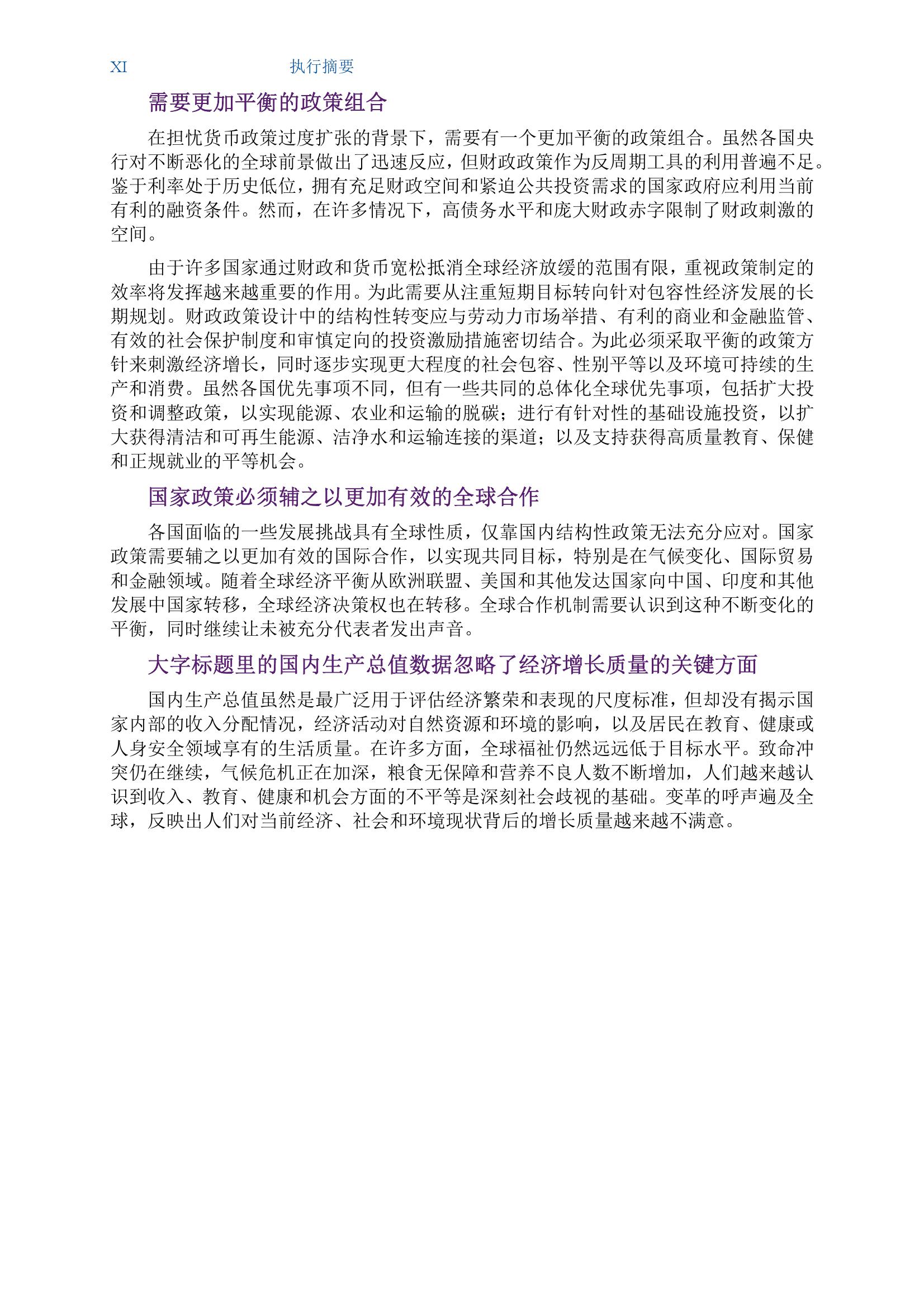 XI 执行摘要

需要更加平衡的政策组合

在担忧货币政策过度扩张的背景下，需要有一个更加平衡的政策组合。虽然各国央行对不断恶化的全球前景做出了迅速反应，但财政政策作为反周期工具的利用普遍不足。鉴于利率处于历史低位，拥有充足财政空间和紧迫公共投资需求的国家政府应利用当前有利的融资条件。然而，在许多情况下，高债务水平和庞大财政赤字限制了财政刺激的空间。

由于许多国家通过财政和货币宽松抵消全球经济放缓的范围有限，重视政策制定的效率将发挥越来越重要的作用。为此需要从注重短期目标转向针对包容性经济发展的长期规划。财政政策设计中的结构性转变应与劳动力市场举措、有利的商业和金融监管、有效的社会保护制度和审慎定向的投资激励措施密切结合。为此必须采取平衡的政策方针来刺激经济增长，同时逐步实现更大程度的社会包容、性别平等以及环境可持续的生产和消费。虽然各国优先事项不同，但有一些共同的总体化全球优先事项，包括扩大投资和调整政策，以实现能源、农业和运输的脱碳；进行有针对性的基础设施投资，以扩大获得清洁和可再生能源、洁净水和运输连接的渠道；以及支持获得高质量教育、保健和正规就业的平等机会。

国家政策必须辅之以更加有效的全球合作

各国面临的一些发展挑战具有全球性质，仅靠国内结构性政策无法充分应对。国家政策需要辅之以更加有效的国际合作，以实现共同目标，特别是在气候变化、国际贸易和金融领域。随着全球经济平衡从欧洲联盟、美国和其他发达国家向中国、印度和其他发展中国家转移，全球经济决策权也在转移。全球合作机制需要认识到这种不断变化的平衡，同时继续让未被充分代表者发出声音。

大字标题里的国内生产总值数据忽略了经济增长质量的关键方面

国内生产总值虽然是最广泛用于评估经济繁荣和表现的尺度标准，但却没有揭示国家内部的收入分配情况，经济活动对自然资源和环境的影响，以及居民在教育、健康或人身安全领域享有的生活质量。在许多方面，全球福祉仍然远远低于目标水平。致命冲突仍在继续，气候危机正在加深，粮食无保障和营养不良人数不断增加，人们越来越认识到收入、教育、健康和机会方面的不平等是深刻社会歧视的基础。变革的呼声遍及全球，反映出人们对当前经济、社会和环境现状背后的增长质量越来越不满意。